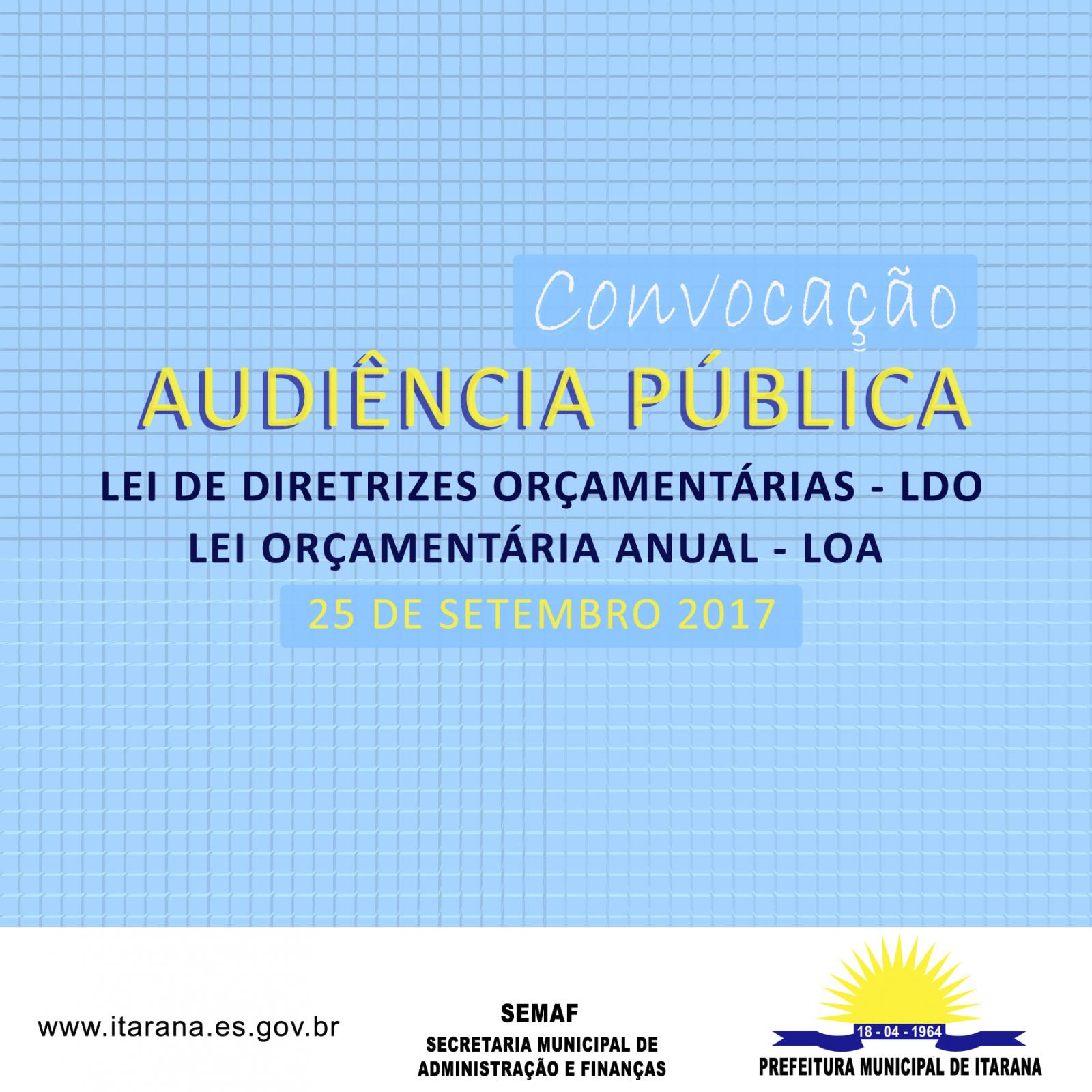 Convocação

AUDIÊNCIA PÚBLICA

LEI DE DIRETRIZES ORÇAMENTÁRIAS - LDO
LEI ORÇAMENTÁRIA ANUAL - LOA

25 DE SETEMBRO 2017

www.itarana.es.gov.br

SEMAF
SECRETARIA MUNICIPAL DE
ADMINISTRAÇÃO E FINANÇAS

18 - 04 - 1964
PREFEITURA MUNICIPAL DE ITARANA